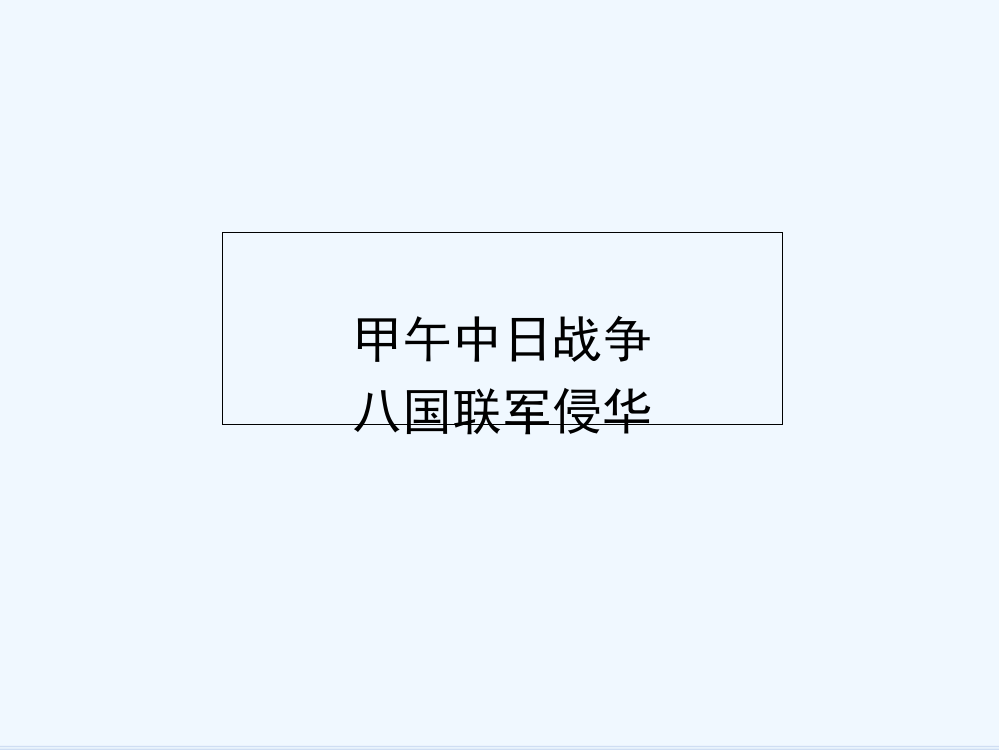 甲午中日战争
八国联军侵华